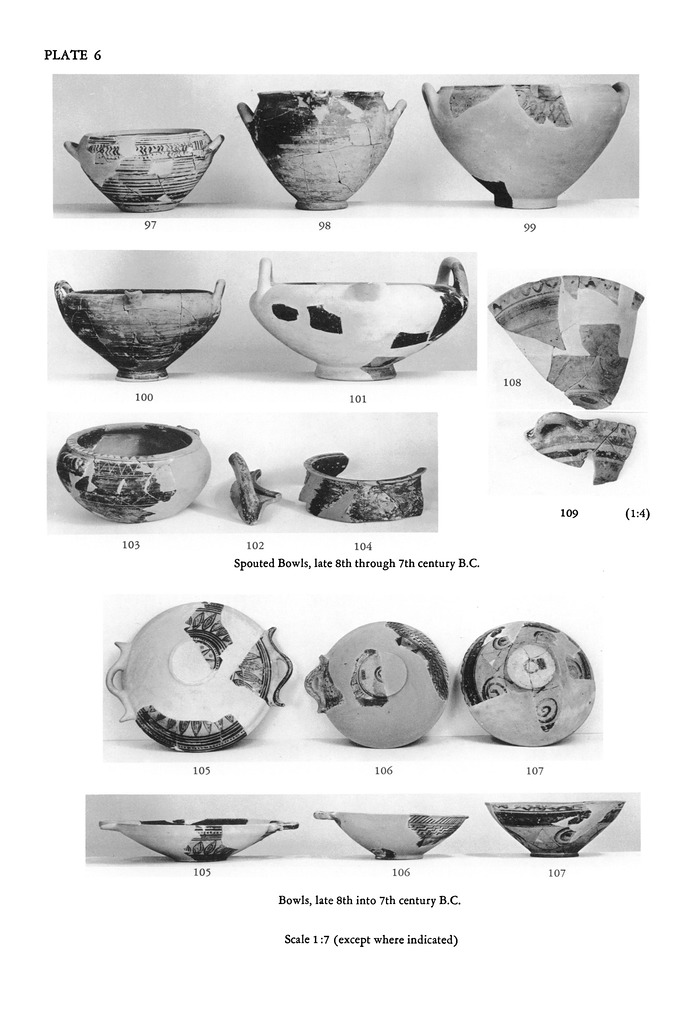 PLATE 6

97

98

99

100

101

108

103

102

104

109

(1:4)

Spouted Bowls, late 8th through 7th century B.C.

105

106

107

105

106

107

Bowls, late 8th into 7th century B.C.

Scale 1:7 (except where indicated)